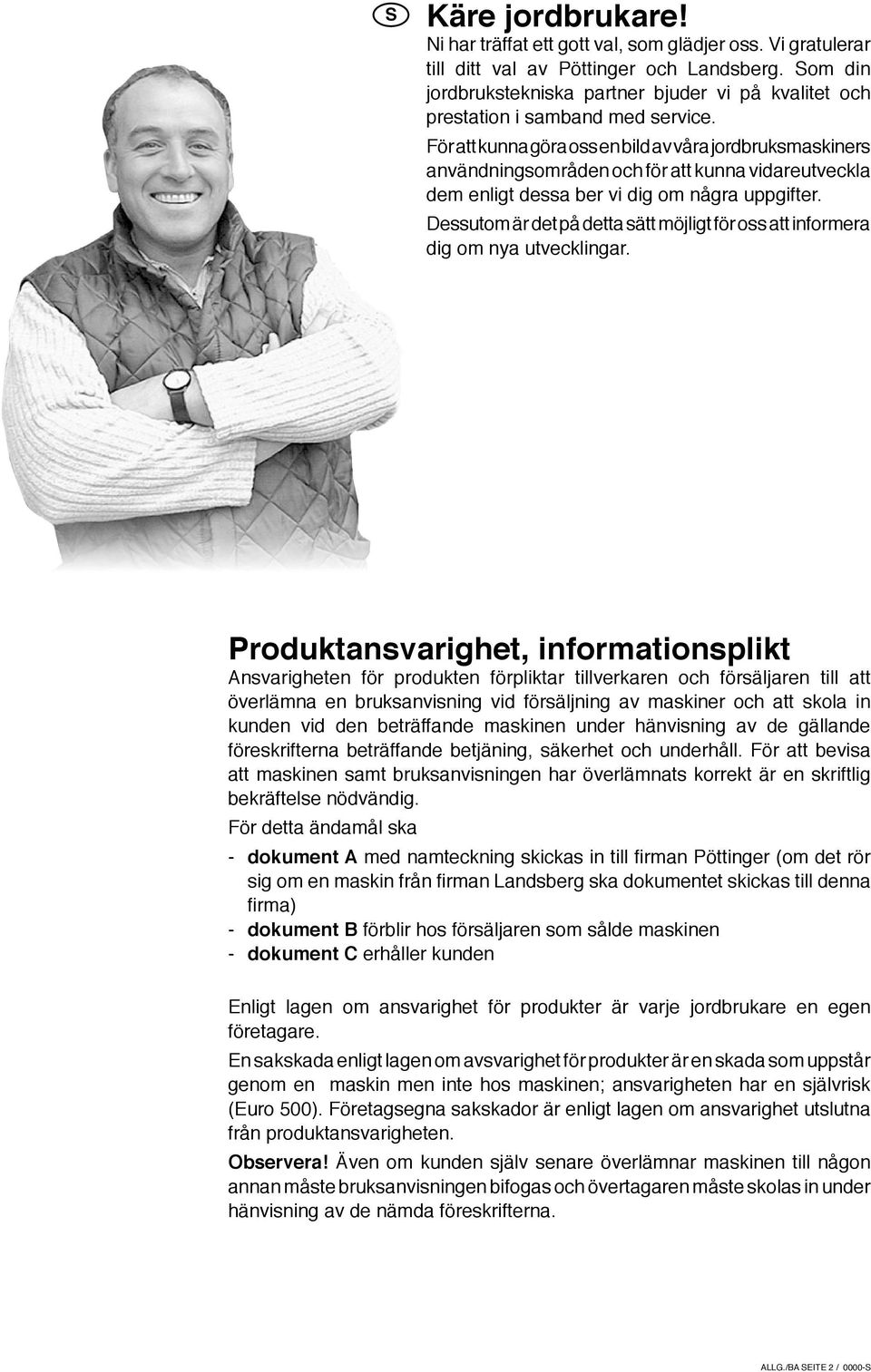 S Käre jordbrukare!

Ni har träffat ett gott val, som glädjer oss. Vi gratulerar till ditt val av Pöttinger och Landsberg. Som din jordbrukstekniska partner bjuder vi på kvalitet och prestation i samband med service.

För att kunna göra oss en bild av våra jordbruksmaskiners användningsområden och för att kunna vidareutveckla dem enligt dessa ber vi dig om några uppgifter.

Dessutom är det på detta sätt möjligt för oss att informera dig om nya utvecklingar.

Produktansvarighet, informationsplikt

Ansvarigheten för produkten förpliktar tillverkaren och försäljaren till att överlämna en bruksanvisning vid försäljning av maskiner och att skola in kunden vid den beträffande maskinen under hänvisning av de gällande föreskrifterna beträffande betjäning, säkerhet och underhåll. För att bevisa att maskinen samt bruksanvisningen har överlämnats korrekt är en skriftlig bekräftelse nödvändig.

För detta ändamål ska

- dokument A med namteckning skickas in till firman Pöttinger (om det rör sig om en maskin från firman Landsberg ska dokumentet skickas till denna firma)
- dokument B förblir hos försäljaren som sålde maskinen
- dokument C erhåller kunden

Enligt lagen om ansvarighet för produkter är varje jordbrukare en egen företagare.

En sakskada enligt lagen om avsvarighet för produkter är en skada som uppstår genom en maskin men inte hos maskinen; ansvarigheten har en självrisk (Euro 500). Företagsegna sakskador är enligt lagen om ansvarighet utslutna från produktansvarigheten.

Observera! Även om kunden själv senare överlämnar maskinen till någon annan måste bruksanvisningen bifogas och övertagaren måste skolas in under hänvisning av de nämda föreskrifterna.

ALLG./BA SEITE 2 / 0000-S